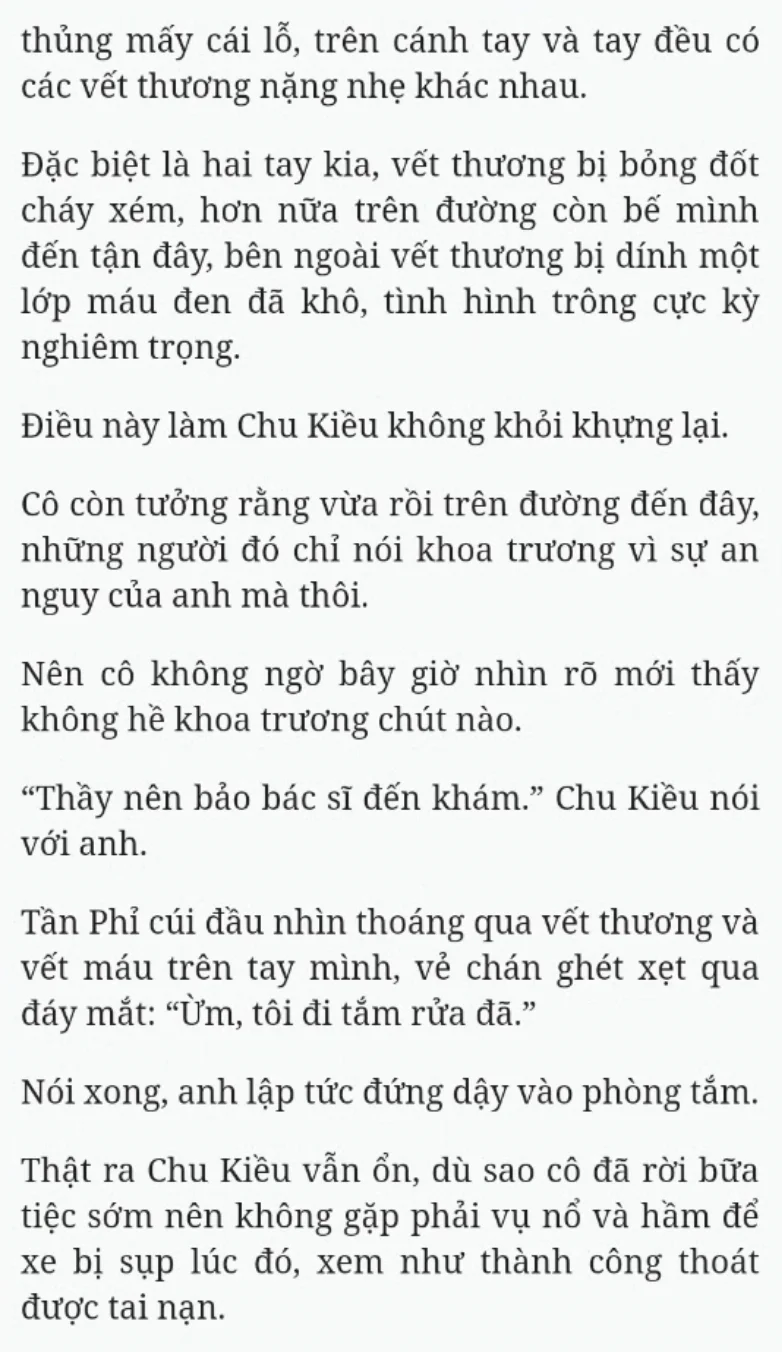 thủng mấy cái lỗ, trên cánh tay và tay đều có các vết thương nặng nhẹ khác nhau.

Đặc biệt là hai tay kia, vết thương bị bỏng đốt cháy xém, hơn nữa trên đường còn bế mình đến tận đây, bên ngoài vết thương bị dính một lớp máu đen đã khô, tình hình trông cực kỳ nghiêm trọng.

Điều này làm Chu Kiều không khỏi khựng lại.

Cô còn tưởng rằng vừa rồi trên đường đến đây, những người đó chỉ nói khoa trương vì sự an nguy của anh mà thôi.

Nên cô không ngờ bây giờ nhìn rõ mới thấy không hề khoa trương chút nào.

“Thầy nên bảo bác sĩ đến khám.” Chu Kiều nói với anh.

Tần Phỉ cúi đầu nhìn thoáng qua vết thương và vết máu trên tay mình, vẻ chán ghét xẹt qua đáy mắt: “Ừm, tôi đi tắm rửa đã.”

Nói xong, anh lập tức đứng dậy vào phòng tắm.

Thật ra Chu Kiều vẫn ổn, dù sao cô đã rời bữa tiệc sớm nên không gặp phải vụ nổ và hầm để xe bị sụp lúc đó, xem như thành công thoát được tai nạn.